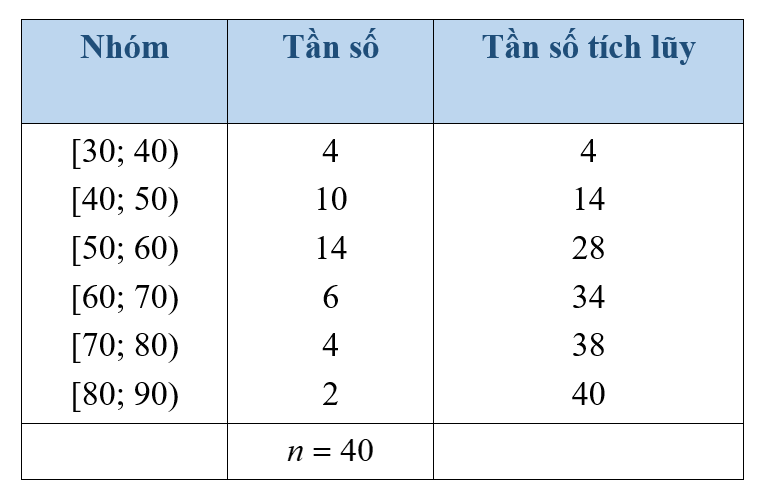 | Nhóm | Tần số | Tần số tích lũy |
|---|---|---|
| [30; 40) | 4 | 4 |
| [40; 50) | 10 | 14 |
| [50; 60) | 14 | 28 |
| [60; 70) | 6 | 34 |
| [70; 80) | 4 | 38 |
| [80; 90) | 2 | 40 |
|  | $n = 40$ |  |